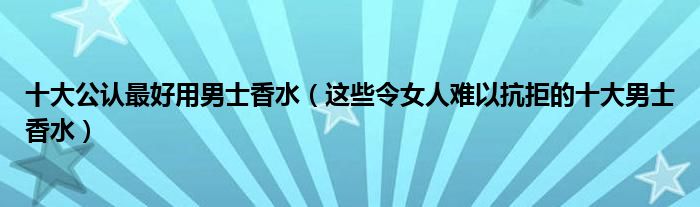 十大公认最好用男士香水（这些令女人难以抗拒的十大男士香水）